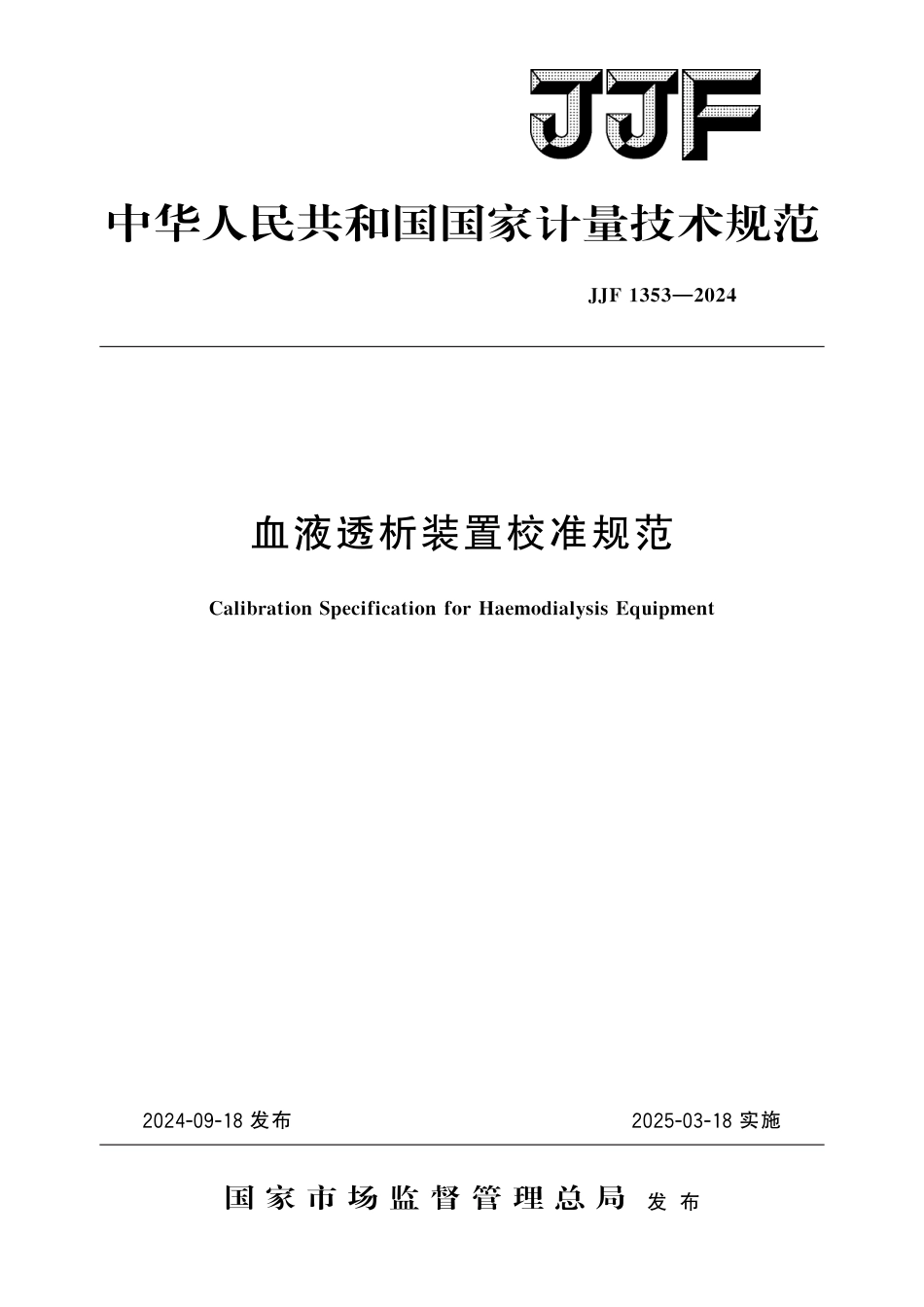 JJF

中华人民共和国国家计量技术规范

JJF 1353—2024

血液透析装置校准规范

Calibration Specification for Haemodialysis Equipment

2024-09-18 发布

2025-03-18 实施

国家市场监督管理总局 发布